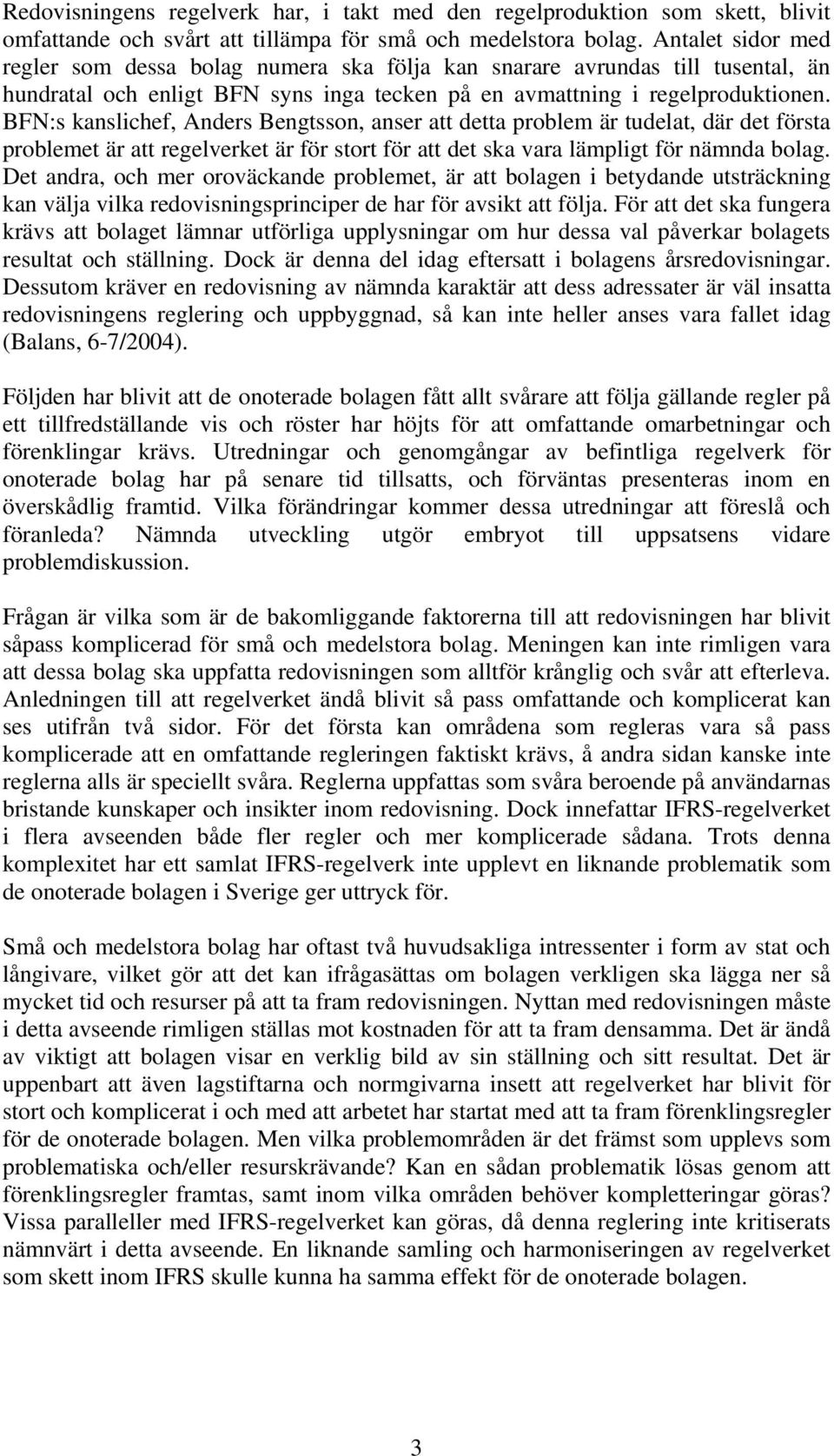 Redovisningens regelverk har, i takt med den regelproduktion som skett, blivit omfattande och svårt att tillämpa för små och medelstora bolag. Antalet sidor med regler som dessa bolag numera ska följa kan snarare avrundas till tusental, än hundratal och enligt BFN syns inga tecken på en avmattning i regelproduktionen. BFN:s kanslichef, Anders Bengtsson, anser att detta problem är tudelat, där det första problemet är att regelverket är för stort för att det ska vara lämpligt för nämnda bolag. Det andra, och mer oroväckande problemet, är att bolagen i betydande utsträckning kan välja vilka redovisningsprinciper de har för avsikt att följa. För att det ska fungera krävs att bolaget lämnar utförliga upplysningar om hur dessa val påverkar bolagets resultat och ställning. Dock är denna del idag eftersatt i bolagens årsredovisningar. Dessutom kräver en redovisning av nämnda karaktär att dess adressater är väl insatta redovisningens reglering och uppbyggnad, så kan inte heller anses vara fallet idag (Balans, 6-7/2004).

Följden har blivit att de onoterade bolagen fått allt svårare att följa gällande regler på ett tillfredställande vis och röster har höjts för att omfattande omarbetningar och förenklingar krävs. Utredningar och genomgångar av befintliga regelverk för onoterade bolag har på senare tid tillsatts, och förväntas presenteras inom en överskådlig framtid. Vilka förändringar kommer dessa utredningar att föreslå och föranleda? Nämnda utveckling utgör embryot till uppsatsens vidare problemdiskussion.

Frågan är vilka som är de bakomliggande faktorerna till att redovisningen har blivit såpass komplicerad för små och medelstora bolag. Meningen kan inte rimligen vara att dessa bolag ska uppfatta redovisningen som alltför krånglig och svår att efterleva. Anledningen till att regelverket ändå blivit så pass omfattande och komplicerat kan ses utifrån två sidor. För det första kan områdena som regleras vara så pass komplicerade att en omfattande regleringen faktiskt krävs, å andra sidan kanske inte reglerna alls är speciellt svåra. Reglerna uppfattas som svåra beroende på användarnas bristande kunskaper och insikter inom redovisning. Dock innefattar IFRS-regelverket i flera avseenden både fler regler och mer komplicerade sådana. Trots denna komplexitet har ett samlat IFRS-regelverk inte upplevt en liknande problematik som de onoterade bolagen i Sverige ger uttryck för.

Små och medelstora bolag har oftast två huvudsakliga intressenter i form av stat och långivare, vilket gör att det kan ifrågasättas om bolagen verkligen ska lägga ner så mycket tid och resurser på att ta fram redovisningen. Nyttan med redovisningen måste i detta avseende rimligen ställas mot kostnaden för att ta fram densamma. Det är ändå av viktigt att bolagen visar en verklig bild av sin ställning och sitt resultat. Det är uppenbart att även lagstiftarna och normgivarna insett att regelverket har blivit för stort och komplicerat i och med att arbetet har startat med att ta fram förenklingsregler för de onoterade bolagen. Men vilka problemområden är det främst som upplevs som problematiska och/eller resurskrävande? Kan en sådan problematik lösas genom att förenklingsregler framtas, samt inom vilka områden behöver kompletteringar göras? Vissa paralleller med IFRS-regelverket kan göras, då denna reglering inte kritiserats nämnvärt i detta avseende. En liknande samling och harmoniseringen av regelverket som skett inom IFRS skulle kunna ha samma effekt för de onoterade bolagen.

3